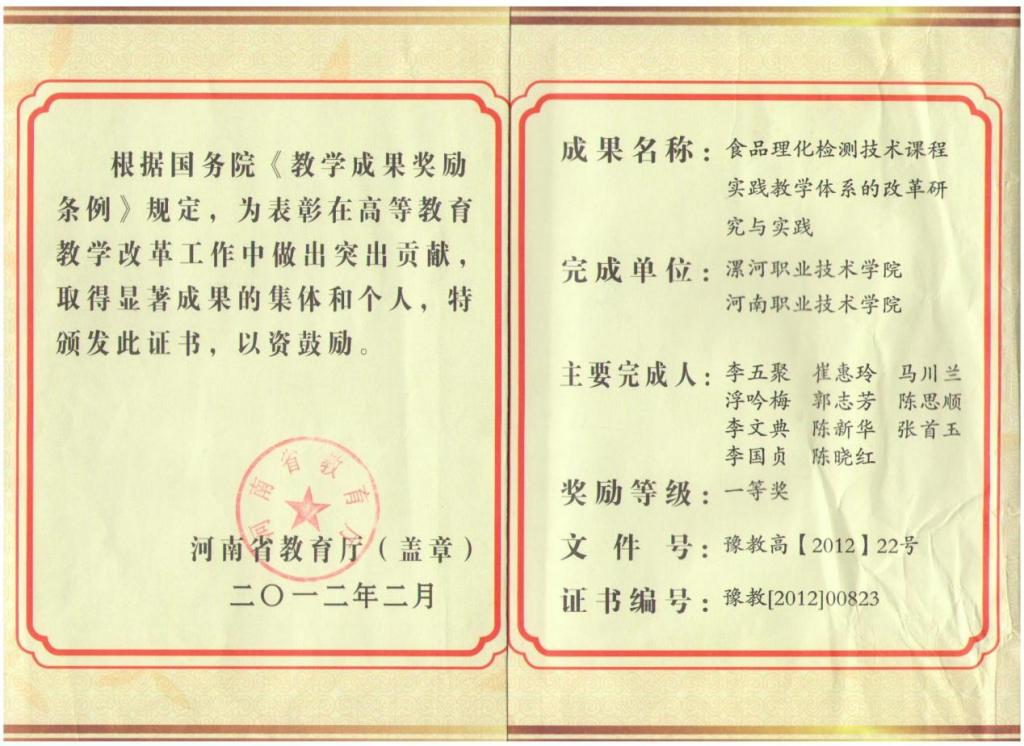 根据国务院《教学成果奖励条例》规定，为表彰在高等教育教学改革工作中做出突出贡献，取得显著成果的集体和个人，特颁发此证书，以资鼓励。

河南省教育厅

河南省教育厅（盖章）
二〇一二年二月

成果名称：食品理化检测技术课程实践教学体系的改革研究与实践

完成单位：漯河职业技术学院
河南职业技术学院

主要完成人：李五聚 崔惠玲 马川兰
浮吟梅 郭志芳 陈思顺
李文典 陈新华 张首玉
李国贞 陈晓红

奖励等级：一等奖

文 件 号：豫教高【2012】22号

证书编号：豫教[2012]00823